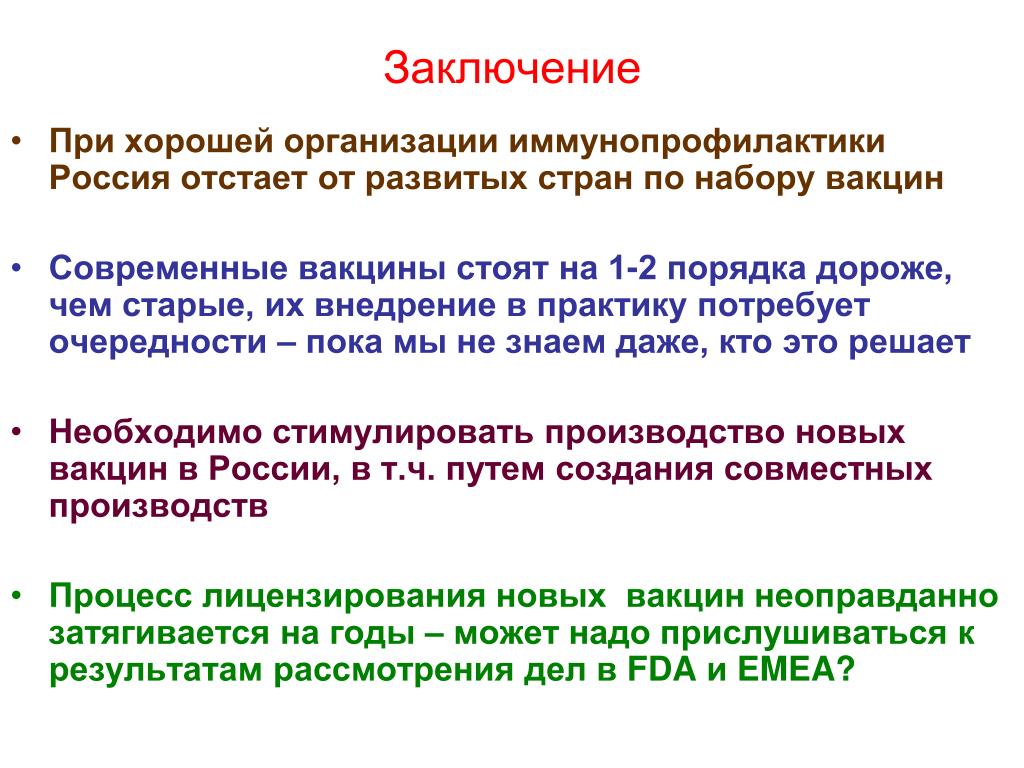 Заключение

• При хорошей организации иммунопрофилактики Россия отстает от развитых стран по набору вакцин

• Современные вакцины стоят на 1-2 порядка дороже, чем старые, их внедрение в практику потребует очередности – пока мы не знаем даже, кто это решает

• Необходимо стимулировать производство новых вакцин в России, в т.ч. путем создания совместных производств

• Процесс лицензирования новых вакцин неоправданно затягивается на годы – может надо прислушиваться к результатам рассмотрения дел в FDA и EMEA?